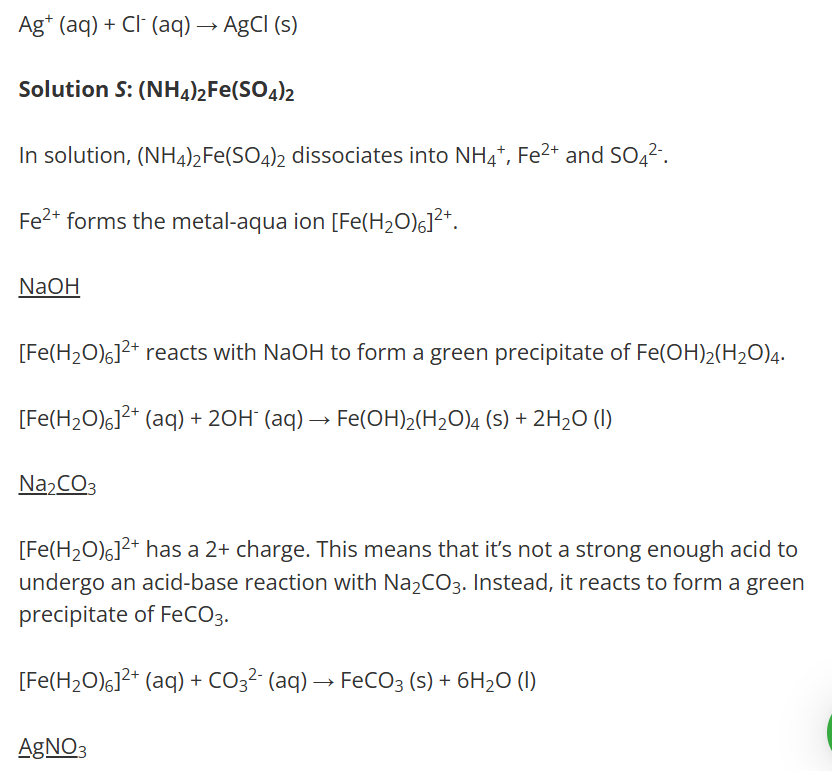 $Ag^+$ (aq) + $Cl^-$ (aq) → AgCl (s)

**Solution S: $(NH_4)_2Fe(SO_4)_2$**

In solution, $(NH_4)_2Fe(SO_4)_2$ dissociates into $NH_4^+$, $Fe^{2+}$ and $SO_4^{2-}$.

$Fe^{2+}$ forms the metal-aqua ion $[Fe(H_2O)_6]^{2+}$.

NaOH

$[Fe(H_2O)_6]^{2+}$ reacts with NaOH to form a green precipitate of $Fe(OH)_2(H_2O)_4$.

$[Fe(H_2O)_6]^{2+}$ (aq) + $2OH^-$ (aq) → $Fe(OH)_2(H_2O)_4$ (s) + $2H_2O$ (l)

$Na_2CO_3$

$[Fe(H_2O)_6]^{2+}$ has a 2+ charge. This means that it's not a strong enough acid to undergo an acid-base reaction with $Na_2CO_3$. Instead, it reacts to form a green precipitate of $FeCO_3$.

$[Fe(H_2O)_6]^{2+}$ (aq) + $CO_3^{2-}$ (aq) → $FeCO_3$ (s) + $6H_2O$ (l)

$AgNO_3$